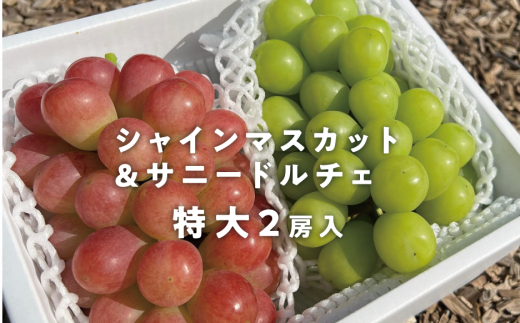 シャインマスカット
＆サニードルチェ

特大2房入